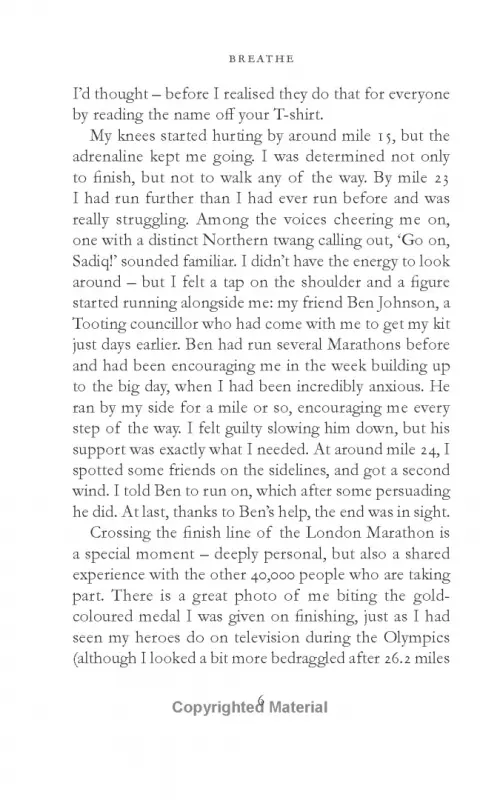 BREATHE

I'd thought – before I realised they do that for everyone by reading the name off your T-shirt.

My knees started hurting by around mile 15, but the adrenaline kept me going. I was determined not only to finish, but not to walk any of the way. By mile 23 I had run further than I had ever run before and was really struggling. Among the voices cheering me on, one with a distinct Northern twang calling out, 'Go on, Sadiq!' sounded familiar. I didn't have the energy to look around – but I felt a tap on the shoulder and a figure started running alongside me: my friend Ben Johnson, a Tooting councillor who had come with me to get my kit just days earlier. Ben had run several Marathons before and had been encouraging me in the week building up to the big day, when I had been incredibly anxious. He ran by my side for a mile or so, encouraging me every step of the way. I felt guilty slowing him down, but his support was exactly what I needed. At around mile 24, I spotted some friends on the sidelines, and got a second wind. I told Ben to run on, which after some persuading he did. At last, thanks to Ben's help, the end was in sight.

Crossing the finish line of the London Marathon is a special moment – deeply personal, but also a shared experience with the other 40,000 people who are taking part. There is a great photo of me biting the gold-coloured medal I was given on finishing, just as I had seen my heroes do on television during the Olympics (although I looked a bit more bedraggled after 26.2 miles

6

Copyrighted Material